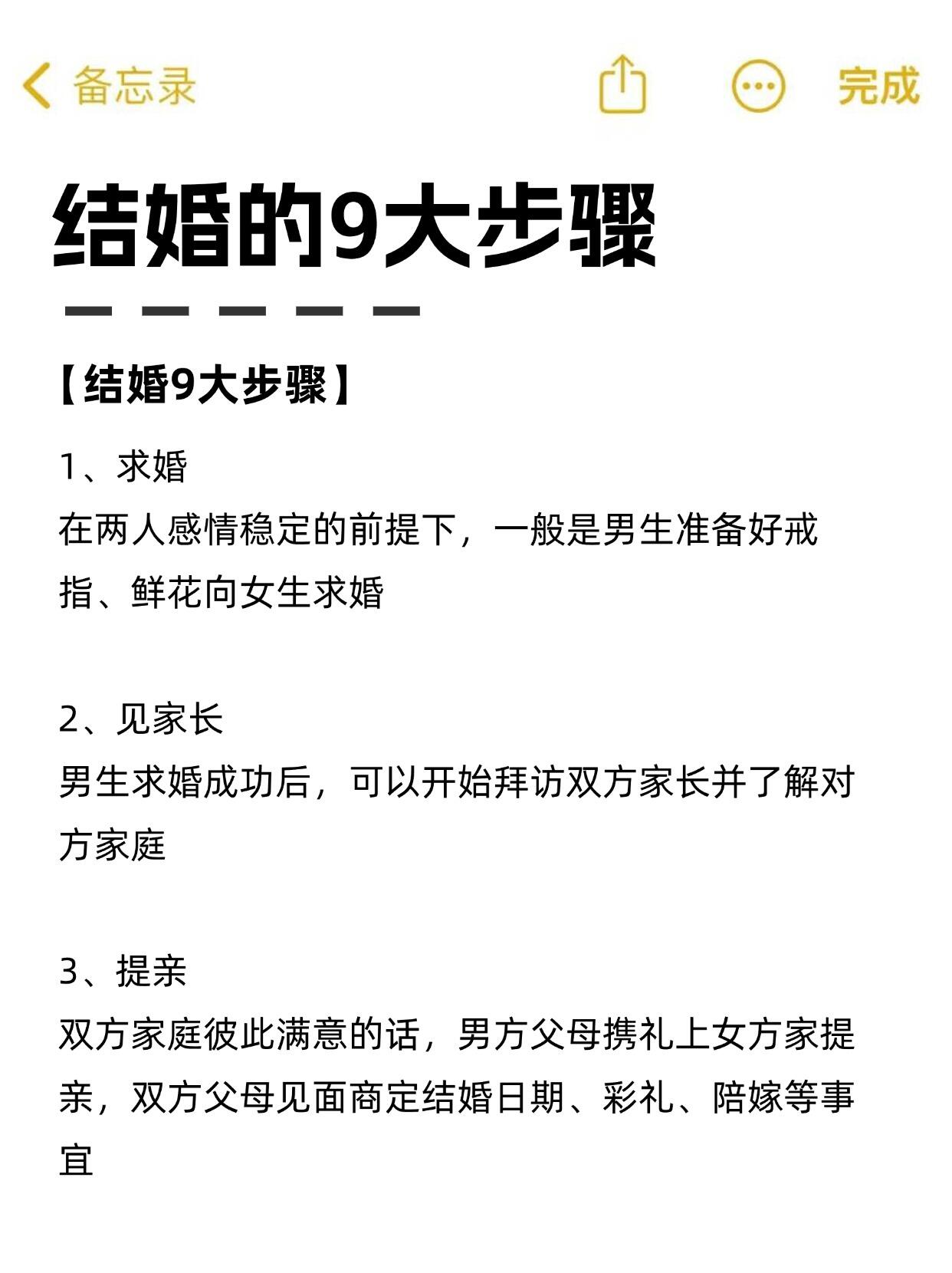 备忘录 完成

结婚的9大步骤

【结婚9大步骤】

1、求婚
在两人感情稳定的前提下，一般是男生准备好戒指、鲜花向女生求婚

2、见家长
男生求婚成功后，可以开始拜访双方家长并了解对方家庭

3、提亲
双方家庭彼此满意的话，男方父母携礼上女方家提亲，双方父母见面商定结婚日期、彩礼、陪嫁等事宜